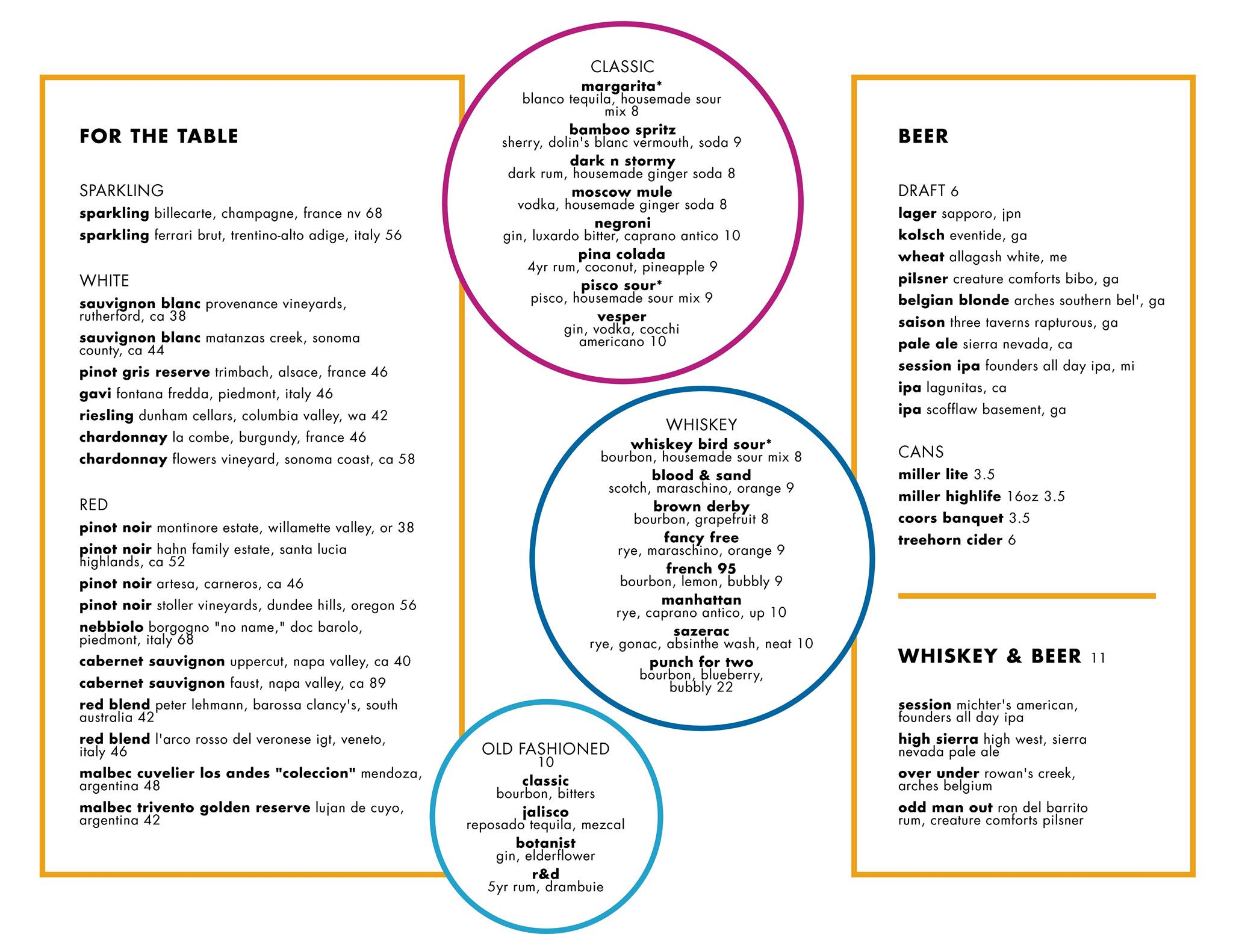 FOR THE TABLE

SPARKLING
sparkling billecarte, champagne, france nv 68
sparkling ferrari brut, trentino-alto adige, italy 56

WHITE
sauvignon blanc provenance vineyards, rutherford, ca 38
sauvignon blanc matanzas creek, sonoma county, ca 44
pinot gris reserve trimbach, alsace, france 46
gavi fontana fredda, piedmont, italy 46
riesling dunham cellars, columbia valley, wa 42
chardonnay la combe, burgundy, france 46
chardonnay flowers vineyard, sonoma coast, ca 58

RED
pinot noir montinore estate, willamette valley, or 38
pinot noir hahn family estate, santa lucia highlands, ca 52
pinot noir artesa, carneros, ca 46
pinot noir stoller vineyards, dundee hills, oregon 56
nebbiolo borgogno "no name," doc barolo, piedmont, italy 68
cabernet sauvignon uppercut, napa valley, ca 40
cabernet sauvignon faust, napa valley, ca 89
red blend peter lehmann, barossa clancy's, south australia 42
red blend l'arco rosso del veronese igt, veneto, italy 46
malbec cuvelier los andes "coleccion" mendoza, argentina 48
malbec trivento golden reserve lujan de cuyo, argentina 42

CLASSIC
margarita*
blanco tequila, housemade sour mix 8
bamboo spritz
sherry, dolin's blanc vermouth, soda 9
dark n stormy
dark rum, housemade ginger soda 8
moscow mule
vodka, housemade ginger soda 8
negroni
gin, luxardo bitter, caprano antico 10
pina colada
4yr rum, coconut, pineapple 9
pisco sour*
pisco, housemade sour mix 9
vesper
gin, vodka, cocchi americano 10

WHISKEY
whiskey bird sour*
bourbon, housemade sour mix 8
blood & sand
scotch, maraschino, orange 9
brown derby
bourbon, grapefruit 8
fancy free
rye, maraschino, orange 9
french 95
bourbon, lemon, bubbly 9
manhattan
rye, caprano antico, up 10
sazerac
rye, gonac, absinthe wash, neat 10
punch for two
bourbon, blueberry, bubbly 22

OLD FASHIONED 10
classic
bourbon, bitters
jalisco
reposado tequila, mezcal
botanist
gin, elderflower
r&d
5yr rum, drambuie

BEER

DRAFT 6
lager sapporo, jpn
kolsch eventide, ga
wheat allagash white, me
pilsner creature comforts bibo, ga
belgian blonde arches southern bel', ga
saison three taverns rapturous, ga
pale ale sierra nevada, ca
session ipa founders all day ipa, mi
ipa lagunitas, ca
ipa scofflaw basement, ga

CANS
miller lite 3.5
miller highlife 16oz 3.5
coors banquet 3.5
treehorn cider 6

WHISKEY & BEER 11

session michter's american, founders all day ipa
high sierra high west, sierra nevada pale ale
over under rowan's creek, arches belgium
odd man out ron del barrito rum, creature comforts pilsner